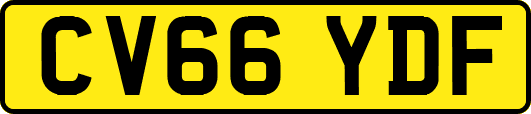 CV66 YDF